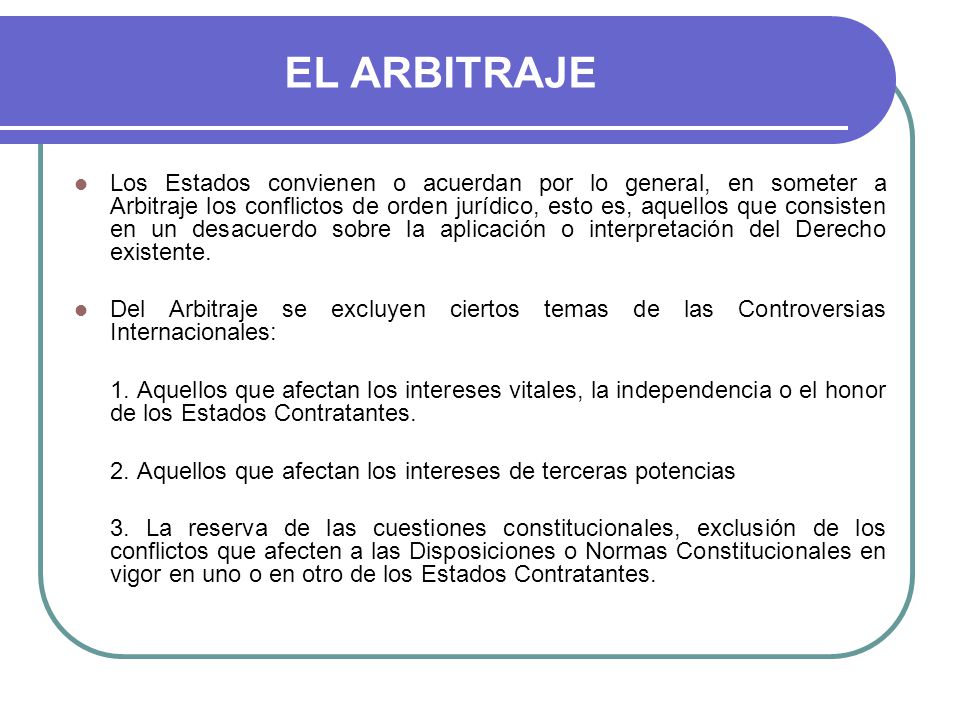 EL ARBITRAJE

Los Estados convienen o acuerdan por lo general, en someter a Arbitraje los conflictos de orden jurídico, esto es, aquellos que consisten en un desacuerdo sobre la aplicación o interpretación del Derecho existente.

Del Arbitraje se excluyen ciertos temas de las Controversias Internacionales:

1. Aquellos que afectan los intereses vitales, la independencia o el honor de los Estados Contratantes.

2. Aquellos que afectan los intereses de terceras potencias

3. La reserva de las cuestiones constitucionales, exclusión de los conflictos que afecten a las Disposiciones o Normas Constitucionales en vigor en uno o en otro de los Estados Contratantes.